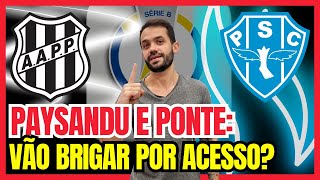 A.A.P.P.

SÉRIE B

P S C

PAYSANDU E PONTE:
VÃO BRIGAR POR ACESSO?